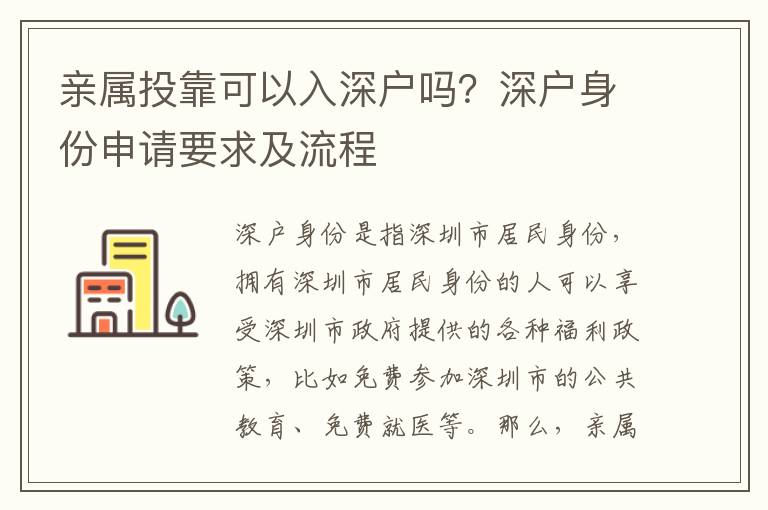 亲属投靠可以入深户吗？深户身份申请要求及流程

深户身份是指深圳市居民身份，拥有深圳市居民身份的人可以享受深圳市政府提供的各种福利政策，比如免费参加深圳市的公共教育、免费就医等。那么，亲属